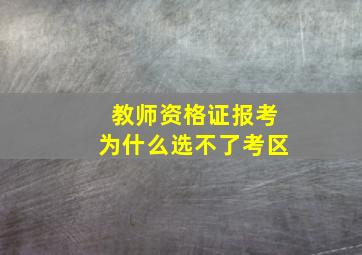 教师资格证报考
为什么选不了考区